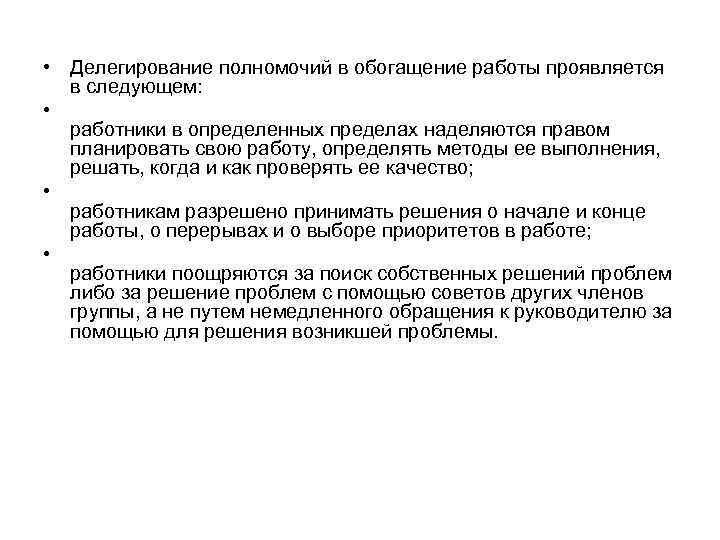 • Делегирование полномочий в обогащение работы проявляется в следующем:

•

работники в определенных пределах наделяются правом планировать свою работу, определять методы ее выполнения, решать, когда и как проверять ее качество;

•

работникам разрешено принимать решения о начале и конце работы, о перерывах и о выборе приоритетов в работе;

•

работники поощряются за поиск собственных решений проблем либо за решение проблем с помощью советов других членов группы, а не путем немедленного обращения к руководителю за помощью для решения возникшей проблемы.